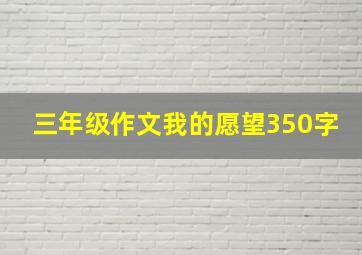 三年级作文我的愿望350字